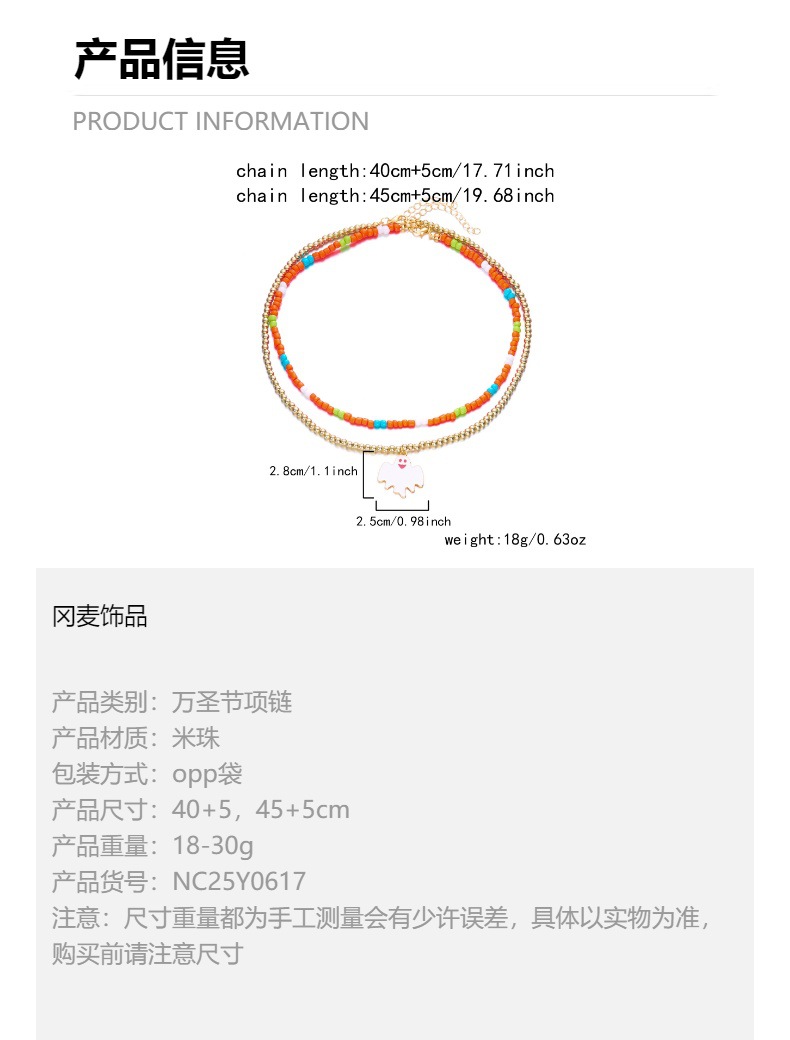 产品信息

PRODUCT INFORMATION

chain length:40cm+5cm/17.71inch
chain length:45cm+5cm/19.68inch

2.8cm/1.1inch

2.5cm/0.98inch

weight:18g/0.63oz

冈麦饰品

产品类别：万圣节项链
产品材质：米珠
包装方式：opp袋
产品尺寸：40+5，45+5cm
产品重量：18-30g
产品货号：NC25Y0617
注意：尺寸重量都为手工测量会有少许误差，具体以实物为准，购买前请注意尺寸